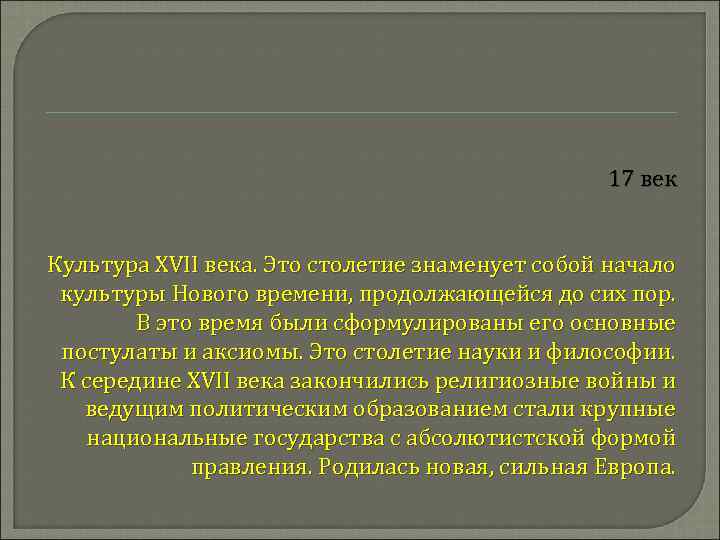 17 век

Культура XVII века. Это столетие знаменует собой начало культуры Нового времени, продолжающейся до сих пор. В это время были сформулированы его основные постулаты и аксиомы. Это столетие науки и философии. К середине XVII века закончились религиозные войны и ведущим политическим образованием стали крупные национальные государства с абсолютистской формой правления. Родилась новая, сильная Европа.